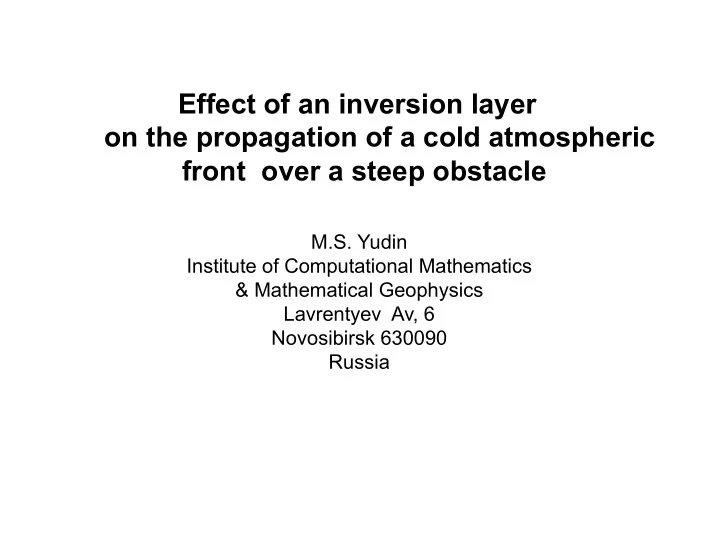 Effect of an inversion layer on the propagation of a cold atmospheric front over a steep obstacle

M.S. Yudin
Institute of Computational Mathematics
& Mathematical Geophysics
Lavrentyev Av, 6
Novosibirsk 630090
Russia